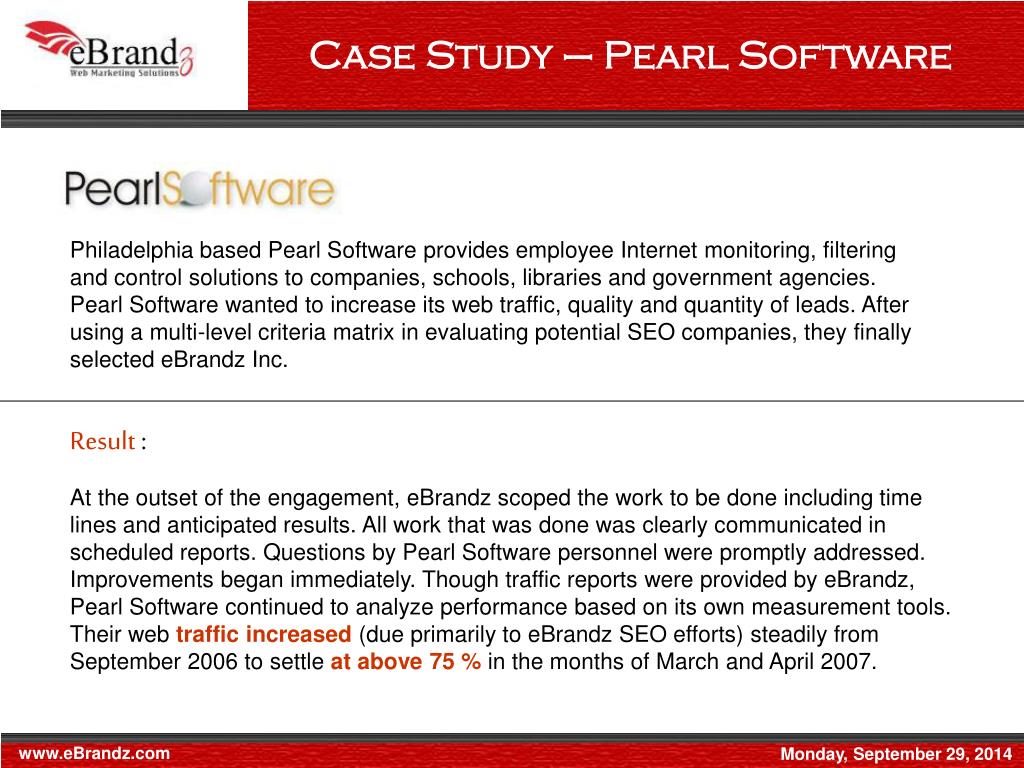 eBrandz
Web Marketing Solutions

Case Study – Pearl Software

PearlSoftware

Philadelphia based Pearl Software provides employee Internet monitoring, filtering and control solutions to companies, schools, libraries and government agencies. Pearl Software wanted to increase its web traffic, quality and quantity of leads. After using a multi-level criteria matrix in evaluating potential SEO companies, they finally selected eBrandz Inc.

Result :

At the outset of the engagement, eBrandz scoped the work to be done including time lines and anticipated results. All work that was done was clearly communicated in scheduled reports. Questions by Pearl Software personnel were promptly addressed. Improvements began immediately. Though traffic reports were provided by eBrandz, Pearl Software continued to analyze performance based on its own measurement tools. Their web traffic increased (due primarily to eBrandz SEO efforts) steadily from September 2006 to settle at above 75 % in the months of March and April 2007.

www.eBrandz.com

Monday, September 29, 2014